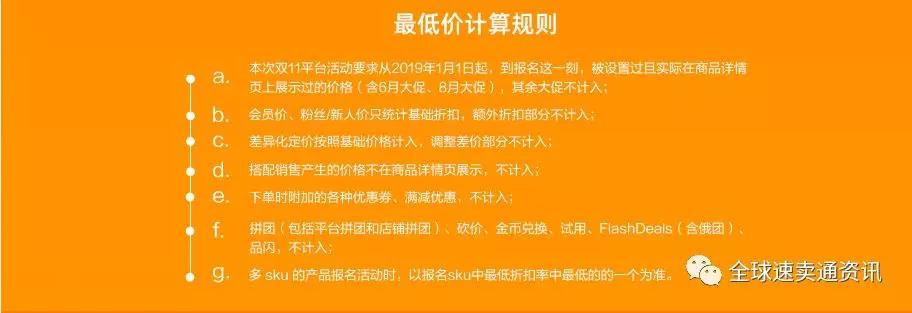 最低价计算规则

a. 本次双11平台活动要求从2019年1月1日起，到报名这一刻，被设置过且实际在商品详情页上展示过的价格（含6月大促、8月大促），其余大促不计入；

b. 会员价、粉丝/新人价只统计基础折扣，额外折扣部分不计入；

c. 差异化定价按照基础价格计入，调整差价部分不计入；

d. 搭配销售产生的价格不在商品详情页展示，不计入；

e. 下单时附加的各种优惠券、满减优惠，不计入；

f. 拼团（包括平台拼团和店铺拼团）、砍价、金币兑换、试用、FlashDeals（含俄团）、品闪，不计入；

g. 多 sku 的产品报名活动时，以报名sku中最低折扣率中最低的的一个为准。

全球速卖通资讯